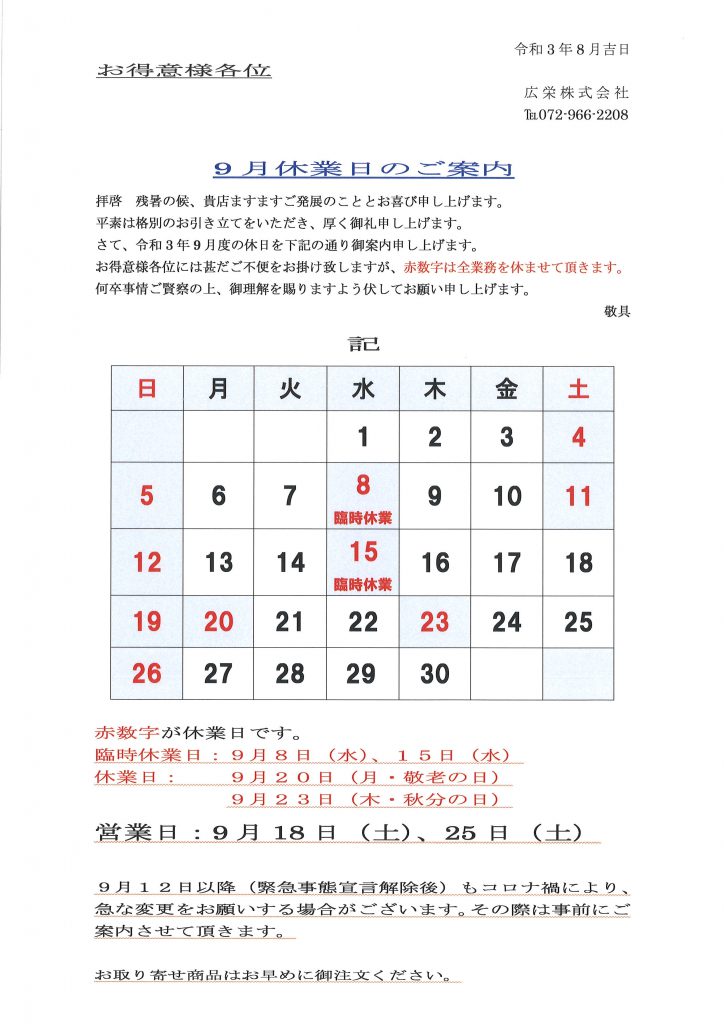 令和３年８月吉日

お得意様各位

広栄株式会社
TEL072-966-2208

９月休業日のご案内

拝啓　残暑の候、貴店ますますご発展のこととお喜び申し上げます。
平素は格別のお引き立てをいただき、厚く御礼申し上げます。
さて、令和３年９月度の休日を下記の通り御案内申し上げます。
お得意様各位には甚だご不便をお掛け致しますが、赤数字は全業務を休ませて頂きます。
何卒事情ご賢察の上、御理解を賜りますよう伏してお願い申し上げます。

敬具

記

| 日 | 月 | 火 | 水 | 木 | 金 | 土 |
|---|---|---|---|---|---|---|
|  |  |  | 1 | 2 | 3 | 4 |
| 5 | 6 | 7 | 8 臨時休業 | 9 | 10 | 11 |
| 12 | 13 | 14 | 15 臨時休業 | 16 | 17 | 18 |
| 19 | 20 | 21 | 22 | 23 | 24 | 25 |
| 26 | 27 | 28 | 29 | 30 |  |  |

赤数字が休業日です。
臨時休業日：９月８日（水）、１５日（水）
休業日：　９月２０日（月・敬老の日）
９月２３日（木・秋分の日）

営業日：９月18日（土）、25日（土）

９月１２日以降（緊急事態宣言解除後）もコロナ禍により、急な変更をお願いする場合がございます。その際は事前にご案内させて頂きます。

お取り寄せ商品はお早めに御注文ください。